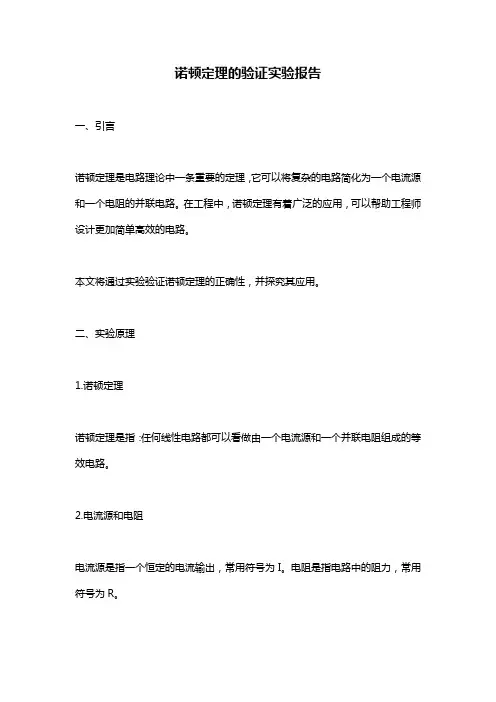 诺顿定理的验证实验报告

一、引言

诺顿定理是电路理论中一条重要的定理，它可以将复杂的电路简化为一个电流源和一个电阻的并联电路。在工程中，诺顿定理有着广泛的应用，可以帮助工程师设计更加简单高效的电路。

本文将通过实验验证诺顿定理的正确性，并探究其应用。

二、实验原理

1.诺顿定理

诺顿定理是指：任何线性电路都可以看做由一个电流源和一个并联电阻组成的等效电路。

2.电流源和电阻

电流源是指一个恒定的电流输出，常用符号为 I。电阻是指电路中的阻力，常用符号为 R。